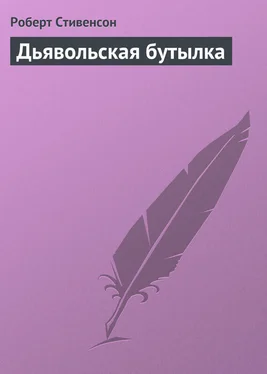 Роберт Стивенсон

Дьявольская бутылка